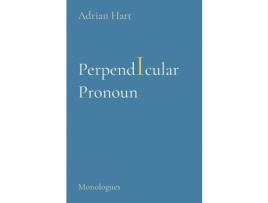 Adrian Hart

PerpendIcular Pronoun

Monologues